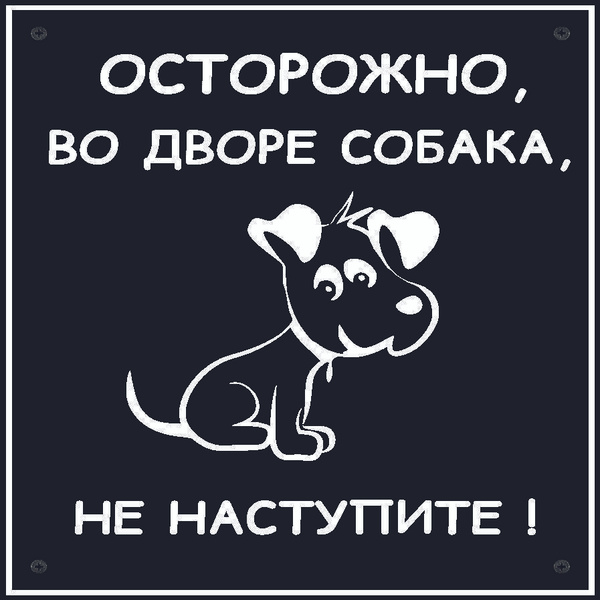 ОСТОРОЖНО,
ВО ДВОРЕ СОБАКА,

НЕ НАСТУПИТЕ !